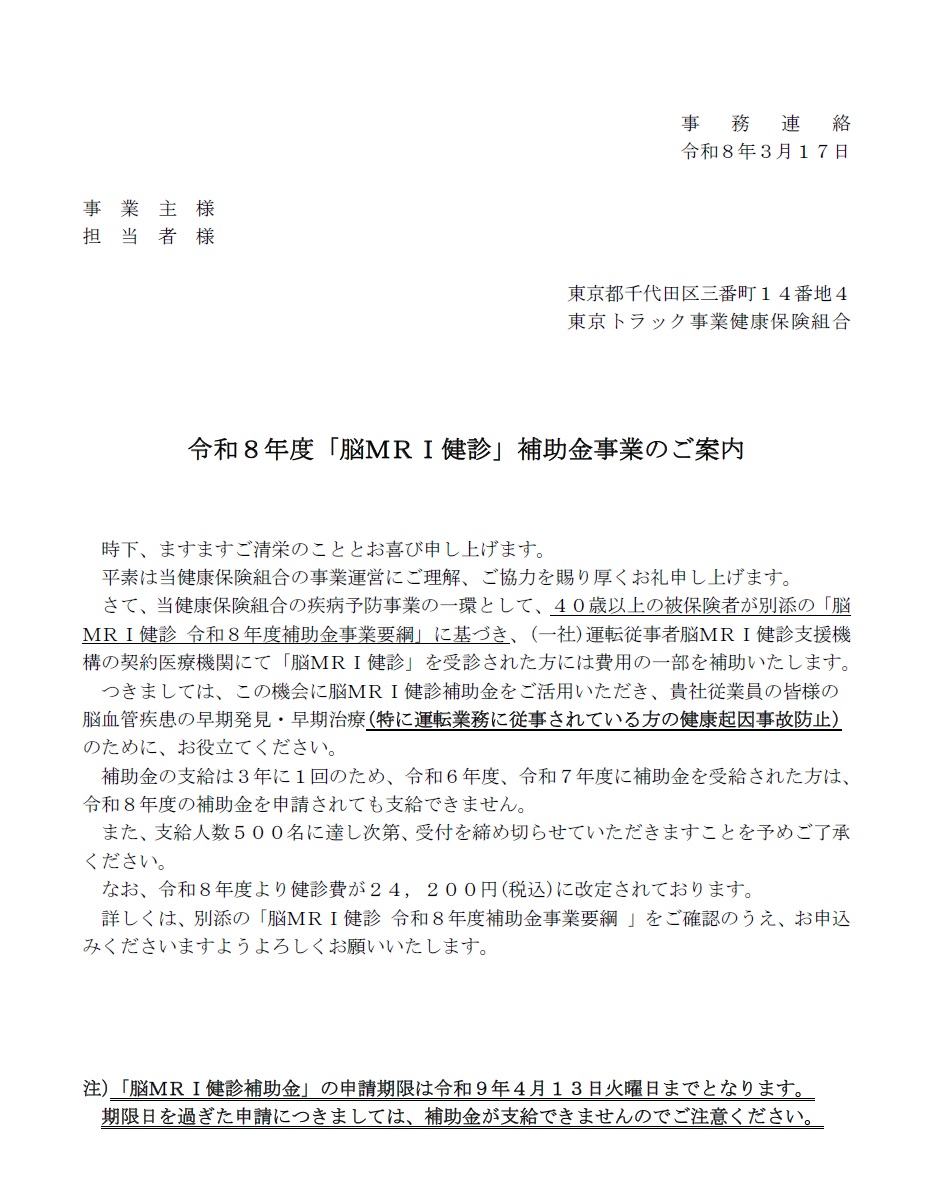 事　務　連　絡
令和８年３月１７日

事　業　主　様
担　当　者　様

東京都千代田区三番町１４番地４
東京トラック事業健康保険組合

令和８年度「脳ＭＲＩ健診」補助金事業のご案内

時下、ますますご清栄のこととお喜び申し上げます。
平素は当健康保険組合の事業運営にご理解、ご協力を賜り厚くお礼申し上げます。
さて、当健康保険組合の疾病予防事業の一環として、４０歳以上の被保険者が別添の「脳ＭＲＩ健診 令和８年度補助金事業要綱」に基づき、(一社)運転従事者脳ＭＲＩ健診支援機構の契約医療機関にて「脳ＭＲＩ健診」を受診された方には費用の一部を補助いたします。
つきましては、この機会に脳ＭＲＩ健診補助金をご活用いただき、貴社従業員の皆様の脳血管疾患の早期発見・早期治療(特に運転業務に従事されている方の健康起因事故防止)のために、お役立てください。
補助金の支給は３年に１回のため、令和６年度、令和７年度に補助金を受給された方は、令和８年度の補助金を申請されても支給できません。
また、支給人数５００名に達し次第、受付を締め切らせていただきますことを予めご了承ください。
なお、令和８年度より健診費が２４，２００円(税込)に改定されております。
詳しくは、別添の「脳ＭＲＩ健診 令和８年度補助金事業要綱 」をご確認のうえ、お申込みくださいますようよろしくお願いいたします。

注)「脳ＭＲＩ健診補助金」の申請期限は令和９年４月１３日火曜日までとなります。
期限日を過ぎた申請につきましては、補助金が支給できませんのでご注意ください。